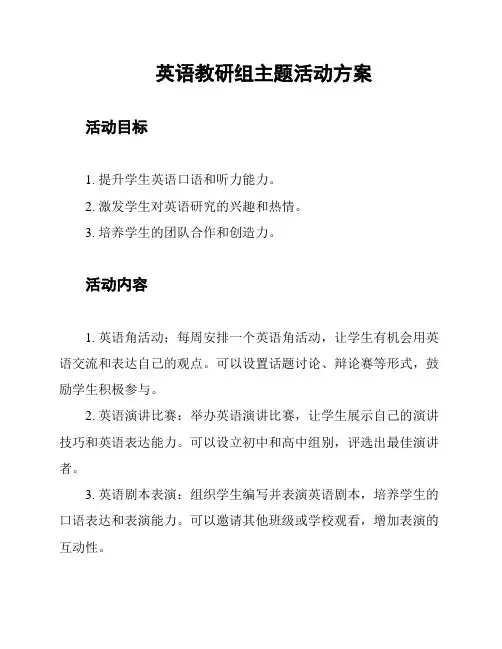 英语教研组主题活动方案

活动目标

1. 提升学生英语口语和听力能力。

2. 激发学生对英语研究的兴趣和热情。

3. 培养学生的团队合作和创造力。

活动内容

1. 英语角活动：每周安排一个英语角活动，让学生有机会用英语交流和表达自己的观点。可以设置话题讨论、辩论赛等形式，鼓励学生积极参与。

2. 英语演讲比赛：举办英语演讲比赛，让学生展示自己的演讲技巧和英语表达能力。可以设立初中和高中组别，评选出最佳演讲者。

3. 英语剧本表演：组织学生编写并表演英语剧本，培养学生的口语表达和表演能力。可以邀请其他班级或学校观看，增加表演的互动性。